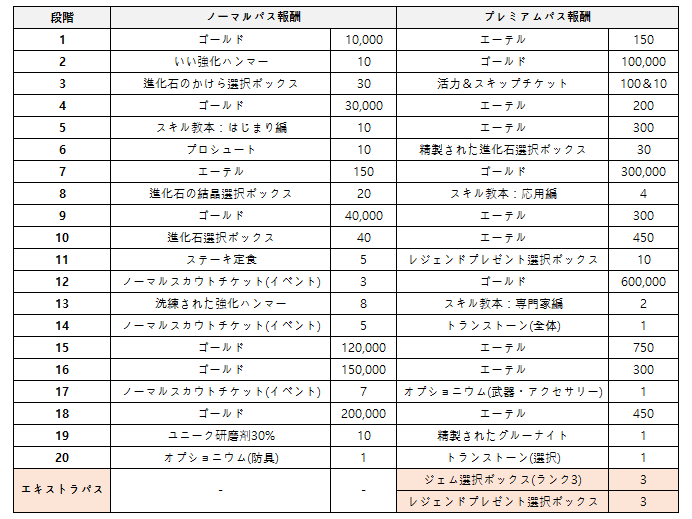 | 段階 | ノーマルパス報酬 |  | プレミアムパス報酬 |  |
|---|---|---|---|---|
| 1 | ゴールド | 10,000 | エーテル | 150 |
| 2 | いい強化ハンマー | 10 | ゴールド | 100,000 |
| 3 | 進化石のかけら選択ボックス | 30 | 活力＆スキップチケット | 100＆10 |
| 4 | ゴールド | 30,000 | エーテル | 200 |
| 5 | スキル教本：はじまり編 | 10 | エーテル | 300 |
| 6 | プロシュート | 10 | 精製された進化石選択ボックス | 30 |
| 7 | エーテル | 150 | ゴールド | 300,000 |
| 8 | 進化石の結晶選択ボックス | 20 | スキル教本：応用編 | 4 |
| 9 | ゴールド | 40,000 | エーテル | 300 |
| 10 | 進化石選択ボックス | 40 | エーテル | 450 |
| 11 | ステーキ定食 | 5 | レジェンドプレゼント選択ボックス | 10 |
| 12 | ノーマルスカウトチケット(イベント) | 3 | ゴールド | 600,000 |
| 13 | 洗練された強化ハンマー | 8 | スキル教本：専門家編 | 2 |
| 14 | ノーマルスカウトチケット(イベント) | 5 | トランストーン(全体) | 1 |
| 15 | ゴールド | 120,000 | エーテル | 750 |
| 16 | ゴールド | 150,000 | エーテル | 300 |
| 17 | ノーマルスカウトチケット(イベント) | 7 | オプショニウム(武器・アクセサリー) | 1 |
| 18 | ゴールド | 200,000 | エーテル | 450 |
| 19 | ユニーク研磨剤30% | 10 | 精製されたグルーナイト | 1 |
| 20 | オプショニウム(防具) | 1 | トランストーン(選択) | 1 |
| エキストラパス | - | - | ジェム選択ボックス(ランク3) | 3 |
|  |  |  | レジェンドプレゼント選択ボックス | 3 |